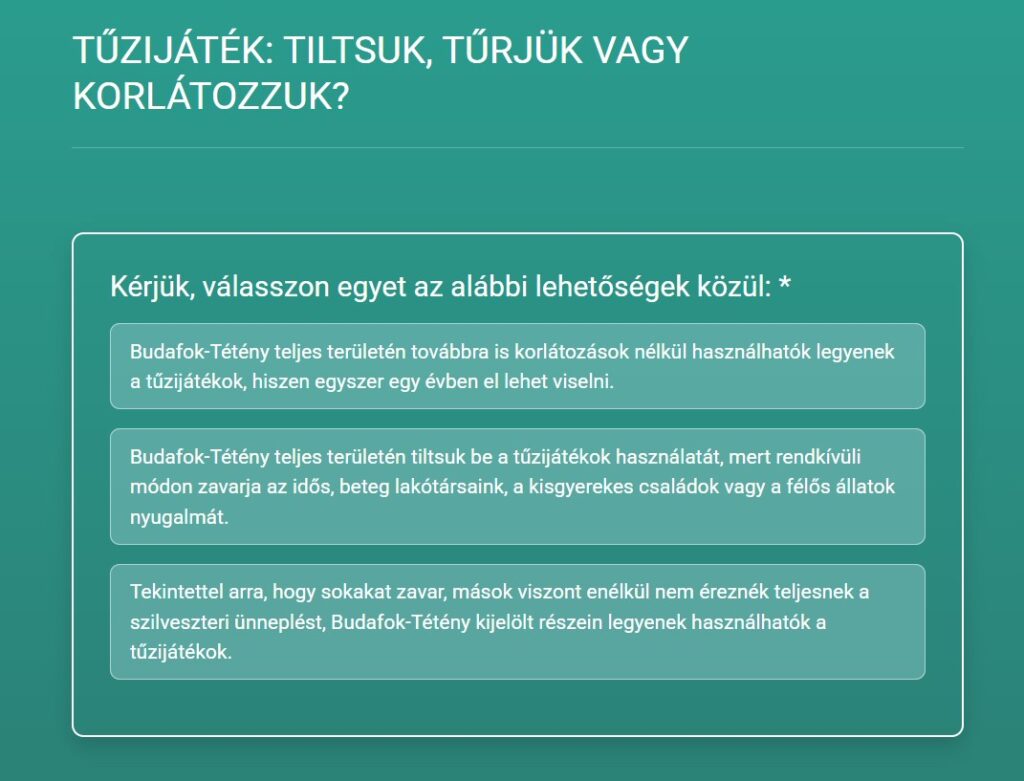 TŰZIJÁTÉK: TILTSUK, TŰRJÜK VAGY KORLÁTOZZUK?

Kérjük, válasszon egyet az alábbi lehetőségek közül: *

Budafok-Tétény teljes területén továbbra is korlátozások nélkül használhatók legyenek a tűzijátékok, hiszen egyszer egy évben el lehet viselni.

Budafok-Tétény teljes területén tiltsuk be a tűzijátékok használatát, mert rendkívüli módon zavarja az idős, beteg lakótársaink, a kisgyerekes családok vagy a félős állatok nyugalmát.

Tekintettel arra, hogy sokakat zavar, mások viszont enélkül nem éreznék teljesnek a szilveszteri ünneplést, Budafok-Tétény kijelölt részein legyenek használhatók a tűzijátékok.